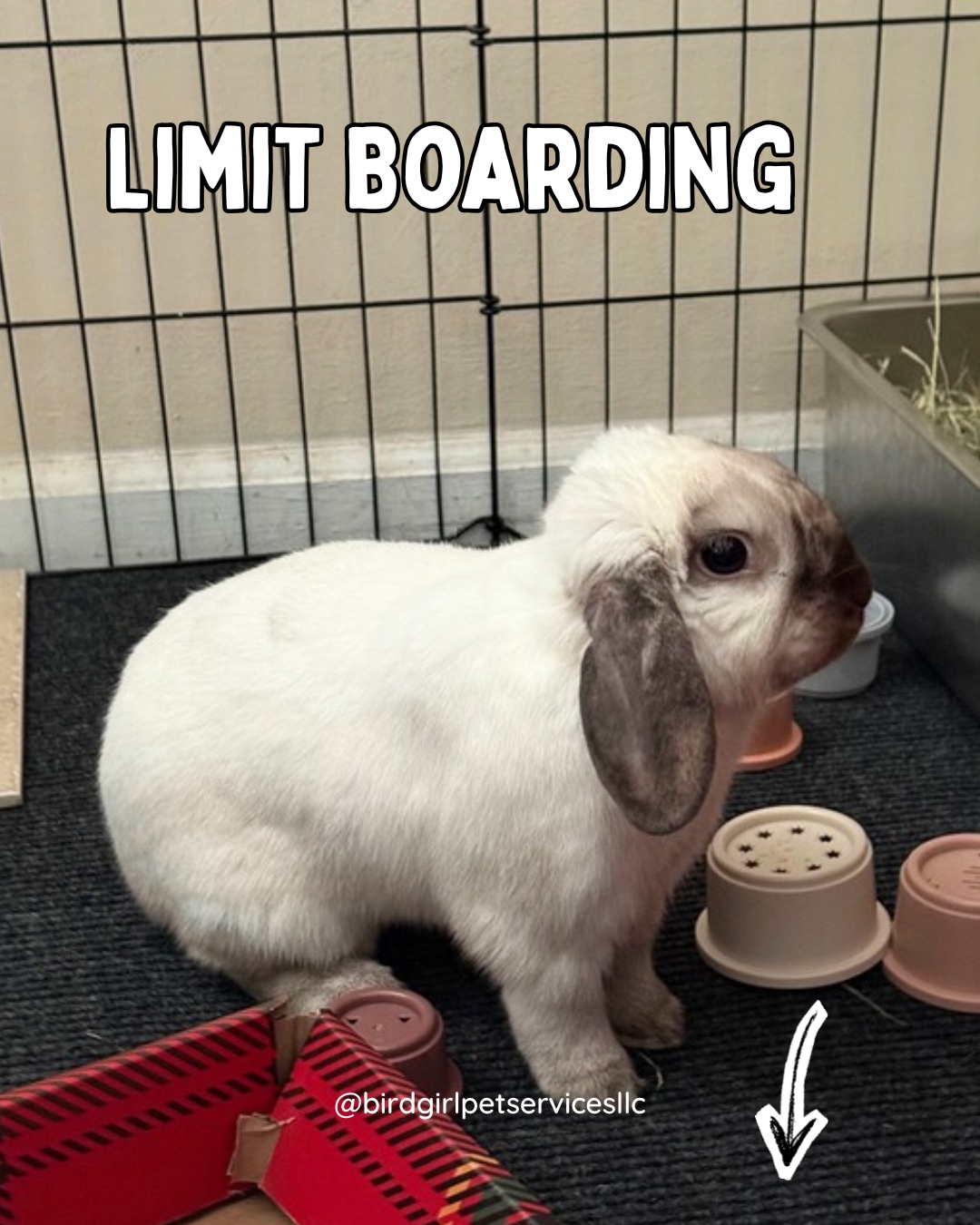 LIMIT BOARDING

@birdgirlpetservicesllc